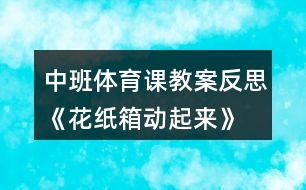 中班体育课教案反思《花纸箱动起来》